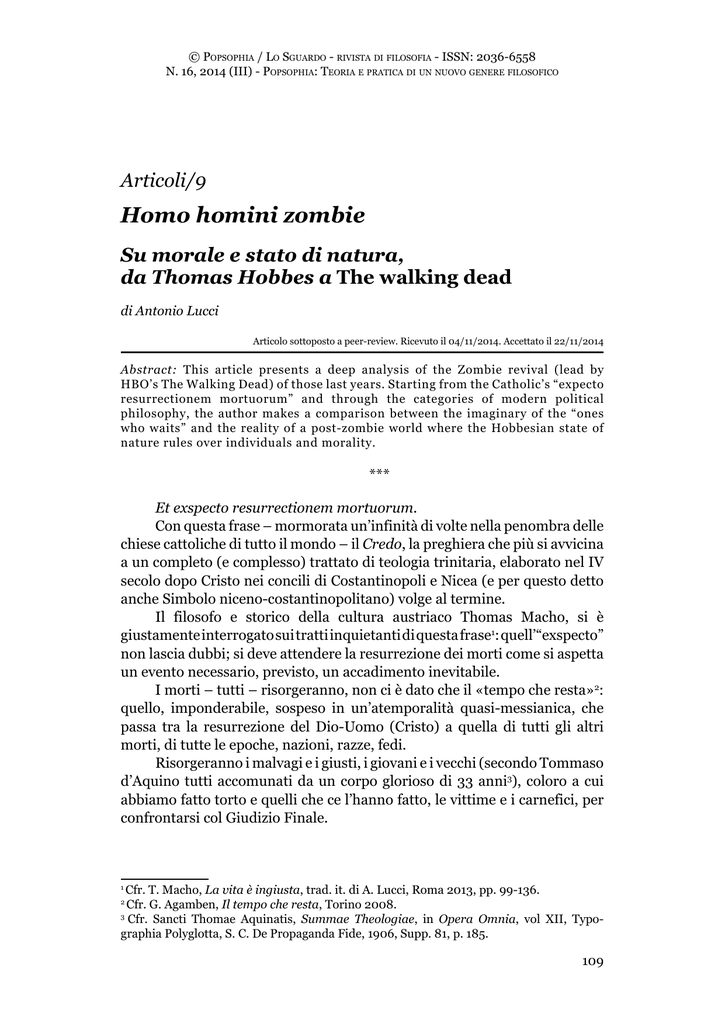 © Popsophia / Lo Sguardo - rivista di filosofia - ISSN: 2036-6558
N. 16, 2014 (III) - Popsophia: Teoria e pratica di un nuovo genere filosofico

Articoli/9

Homo homini zombie

Su morale e stato di natura, da Thomas Hobbes a The walking dead

di Antonio Lucci

Articolo sottoposto a peer-review. Ricevuto il 04/11/2014. Accettato il 22/11/2014

Abstract: This article presents a deep analysis of the Zombie revival (lead by HBO's The Walking Dead) of those last years. Starting from the Catholic's "expecto resurrectionem mortuorum" and through the categories of modern political philosophy, the author makes a comparison between the imaginary of the "ones who waits" and the reality of a post-zombie world where the Hobbesian state of nature rules over individuals and morality.

***

Et exspecto resurrectionem mortuorum.

Con questa frase – mormorata un'infinità di volte nella penombra delle chiese cattoliche di tutto il mondo – il Credo, la preghiera che più si avvicina a un completo (e complesso) trattato di teologia trinitaria, elaborato nel IV secolo dopo Cristo nei concili di Costantinopoli e Nicea (e per questo detto anche Simbolo niceno-costantinopolitano) volge al termine.

Il filosofo e storico della cultura austriaco Thomas Macho, si è giustamente interrogato sui tratti inquietanti di questa frase$^1$: quell'"exspecto" non lascia dubbi; si deve attendere la resurrezione dei morti come si aspetta un evento necessario, previsto, un accadimento inevitabile.

I morti – tutti – risorgeranno, non ci è dato che il «tempo che resta»$^2$: quello, imponderabile, sospeso in un'atemporalità quasi-messianica, che passa tra la resurrezione del Dio-Uomo (Cristo) a quella di tutti gli altri morti, di tutte le epoche, nazioni, razze, fedi.

Risorgeranno i malvagi e i giusti, i giovani e i vecchi (secondo Tommaso d'Aquino tutti accomunati da un corpo glorioso di 33 anni$^3$), coloro a cui abbiamo fatto torto e quelli che ce l'hanno fatto, le vittime e i carnefici, per confrontarsi col Giudizio Finale.

$^1$ Cfr. T. Macho, La vita è ingiusta, trad. it. di A. Lucci, Roma 2013, pp. 99-136.
$^2$ Cfr. G. Agamben, Il tempo che resta, Torino 2008.
$^3$ Cfr. Sancti Thomae Aquinatis, Summae Theologiae, in Opera Omnia, vol XII, Typographia Polyglotta, S. C. De Propaganda Fide, 1906, Supp. 81, p. 185.

109